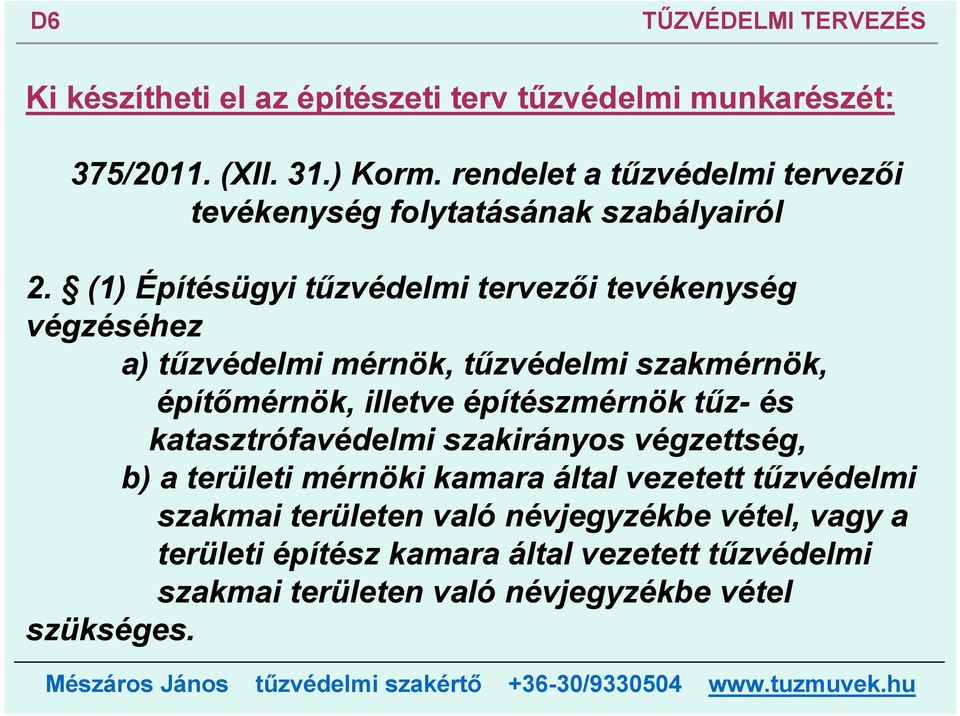 D6

TŰZVÉDELMI TERVEZÉS

Ki készítheti el az építészeti terv tűzvédelmi munkarészét:

375/2011. (XII. 31.) Korm. rendelet a tűzvédelmi tervezői tevékenység folytatásának szabályairól

2. § (1) Építésügyi tűzvédelmi tervezői tevékenység végzéséhez

a) tűzvédelmi mérnök, tűzvédelmi szakmérnök, építőmérnök, illetve építészmérnök tűz- és katasztrófavédelmi szakirányos végzettség,

b) a területi mérnöki kamara által vezetett tűzvédelmi szakmai területen való névjegyzékbe vétel, vagy a területi építész kamara által vezetett tűzvédelmi szakmai területen való névjegyzékbe vétel

szükséges.

Mészáros János tűzvédelmi szakértő +36-30/9330504 www.tuzmuvek.hu